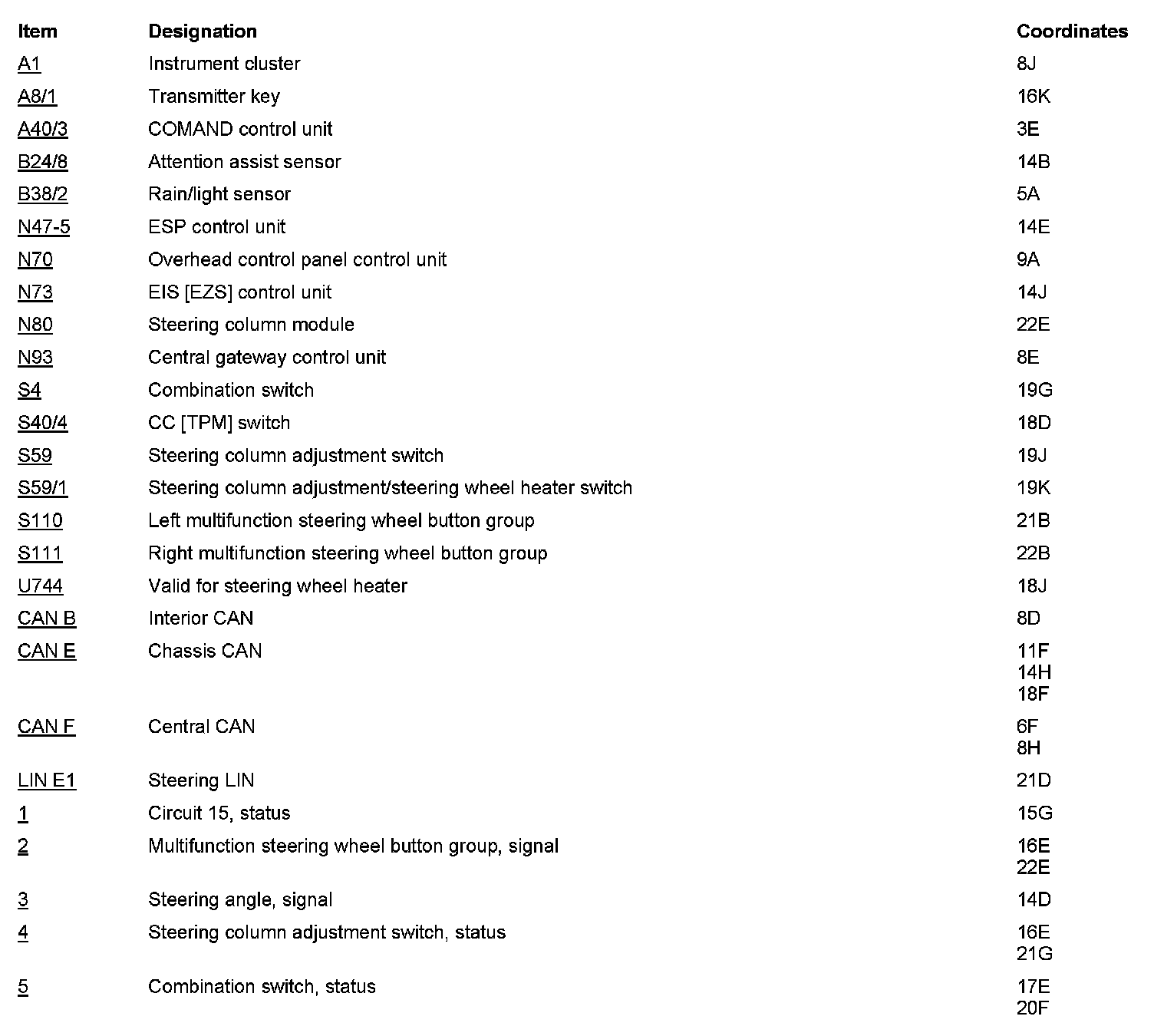 | Item | Designation | Coordinates |
|---|---|---|
| A1 | Instrument cluster | 8J |
| A8/1 | Transmitter key | 16K |
| A40/3 | COMAND control unit | 3E |
| B24/8 | Attention assist sensor | 14B |
| B38/2 | Rain/light sensor | 5A |
| N47-5 | ESP control unit | 14E |
| N70 | Overhead control panel control unit | 9A |
| N73 | EIS [EZS] control unit | 14J |
| N80 | Steering column module | 22E |
| N93 | Central gateway control unit | 8E |
| S4 | Combination switch | 19G |
| S40/4 | CC [TPM] switch | 18D |
| S59 | Steering column adjustment switch | 19J |
| S59/1 | Steering column adjustment/steering wheel heater switch | 19K |
| S110 | Left multifunction steering wheel button group | 21B |
| S111 | Right multifunction steering wheel button group | 22B |
| U744 | Valid for steering wheel heater | 18J |
| CAN B | Interior CAN | 8D |
| CAN E | Chassis CAN | 11F 14H 18F |
| CAN F | Central CAN | 6F 8H |
| LIN E1 | Steering LIN | 21D |
| 1 | Circuit 15, status | 15G |
| 2 | Multifunction steering wheel button group, signal | 16E 22E |
| 3 | Steering angle, signal | 14D |
| 4 | Steering column adjustment switch, status | 16E 21G |
| 5 | Combination switch, status | 17E 20F |